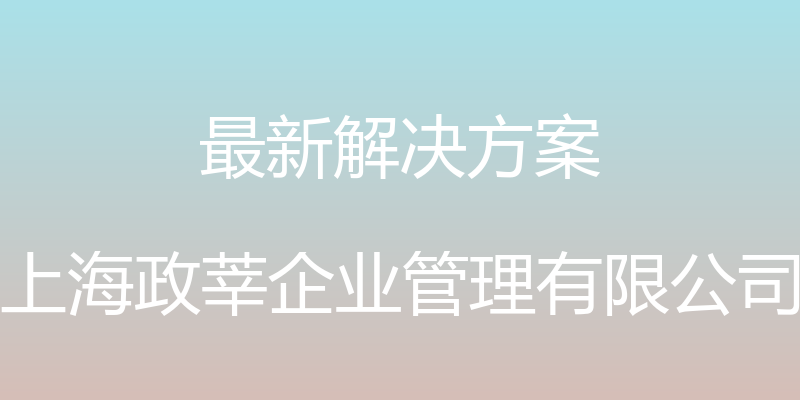 最新解决方案

上海政莘企业管理有限公司